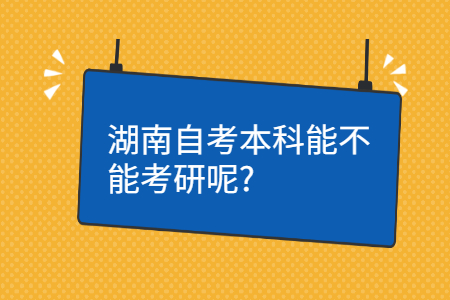 湖南自考本科能不能考研呢?